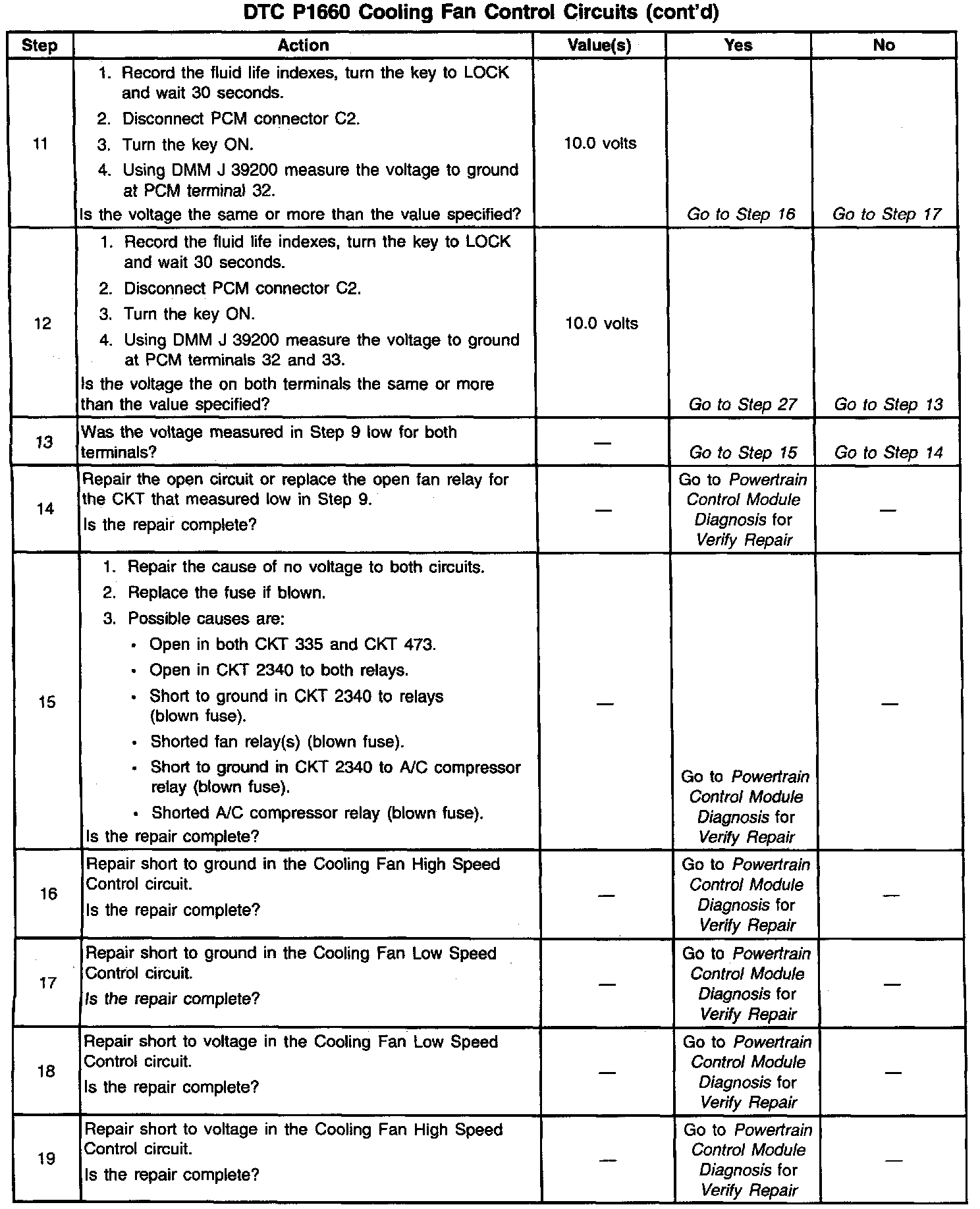 DTC P1660 Cooling Fan Control Circuits (cont'd)

| Step | Action | Value(s) | Yes | No |
|---|---|---|---|---|
| 11 | 1. Record the fluid life indexes, turn the key to LOCK and wait 30 seconds. 2. Disconnect PCM connector C2. 3. Turn the key ON. 4. Using DMM J 39200 measure the voltage to ground at PCM terminal 32. Is the voltage the same or more than the value specified? | 10.0 volts | Go to Step 16 | Go to Step 17 |
| 12 | 1. Record the fluid life indexes, turn the key to LOCK and wait 30 seconds. 2. Disconnect PCM connector C2. 3. Turn the key ON. 4. Using DMM J 39200 measure the voltage to ground at PCM terminals 32 and 33. Is the voltage the on both terminals the same or more than the value specified? | 10.0 volts | Go to Step 27 | Go to Step 13 |
| 13 | Was the voltage measured in Step 9 low for both terminals? | — | Go to Step 15 | Go to Step 14 |
| 14 | Repair the open circuit or replace the open fan relay for the CKT that measured low in Step 9. Is the repair complete? | — | Go to Powertrain Control Module Diagnosis for Verify Repair | — |
| 15 | 1. Repair the cause of no voltage to both circuits. 2. Replace the fuse if blown. 3. Possible causes are: • Open in both CKT 335 and CKT 473. • Open in CKT 2340 to both relays. • Short to ground in CKT 2340 to relays (blown fuse). • Shorted fan relay(s) (blown fuse). • Short to ground in CKT 2340 to A/C compressor relay (blown fuse). • Shorted A/C compressor relay (blown fuse). Is the repair complete? | — | Go to Powertrain Control Module Diagnosis for Verify Repair | — |
| 16 | Repair short to ground in the Cooling Fan High Speed Control circuit. Is the repair complete? | — | Go to Powertrain Control Module Diagnosis for Verify Repair | — |
| 17 | Repair short to ground in the Cooling Fan Low Speed Control circuit. Is the repair complete? | — | Go to Powertrain Control Module Diagnosis for Verify Repair | — |
| 18 | Repair short to voltage in the Cooling Fan Low Speed Control circuit. Is the repair complete? | — | Go to Powertrain Control Module Diagnosis for Verify Repair | — |
| 19 | Repair short to voltage in the Cooling Fan High Speed Control circuit. Is the repair complete? | — | Go to Powertrain Control Module Diagnosis for Verify Repair | — |